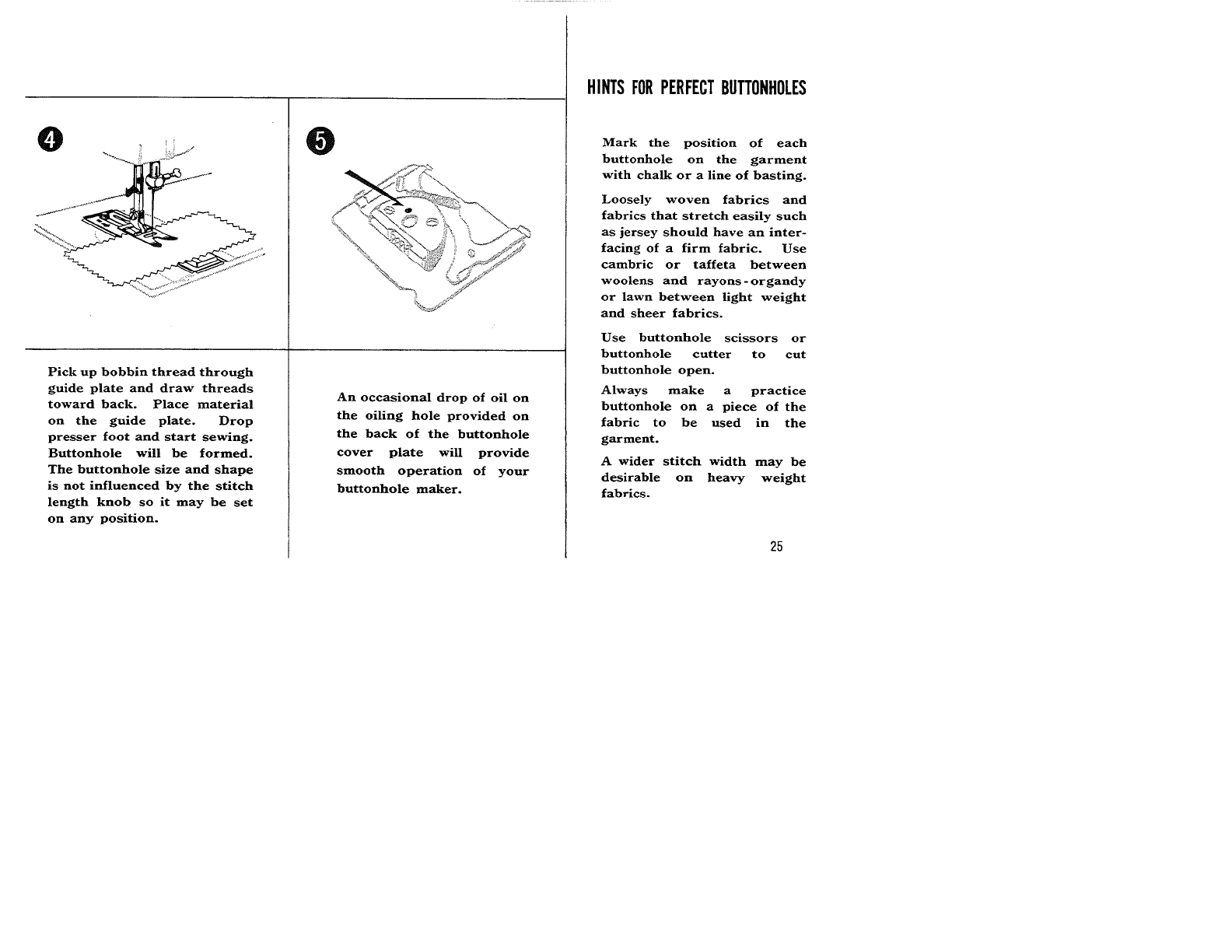 4

Pick up bobbin thread through guide plate and draw threads toward back. Place material on the guide plate. Drop presser foot and start sewing. Buttonhole will be formed. The buttonhole size and shape is not influenced by the stitch length knob so it may be set on any position.

5

An occasional drop of oil on the oiling hole provided on the back of the buttonhole cover plate will provide smooth operation of your buttonhole maker.

HINTS FOR PERFECT BUTTONHOLES

Mark the position of each buttonhole on the garment with chalk or a line of basting.

Loosely woven fabrics and fabrics that stretch easily such as jersey should have an interfacing of a firm fabric. Use cambric or taffeta between woolens and rayons-organdy or lawn between light weight and sheer fabrics.

Use buttonhole scissors or buttonhole cutter to cut buttonhole open.

Always make a practice buttonhole on a piece of the fabric to be used in the garment.

A wider stitch width may be desirable on heavy weight fabrics.

25